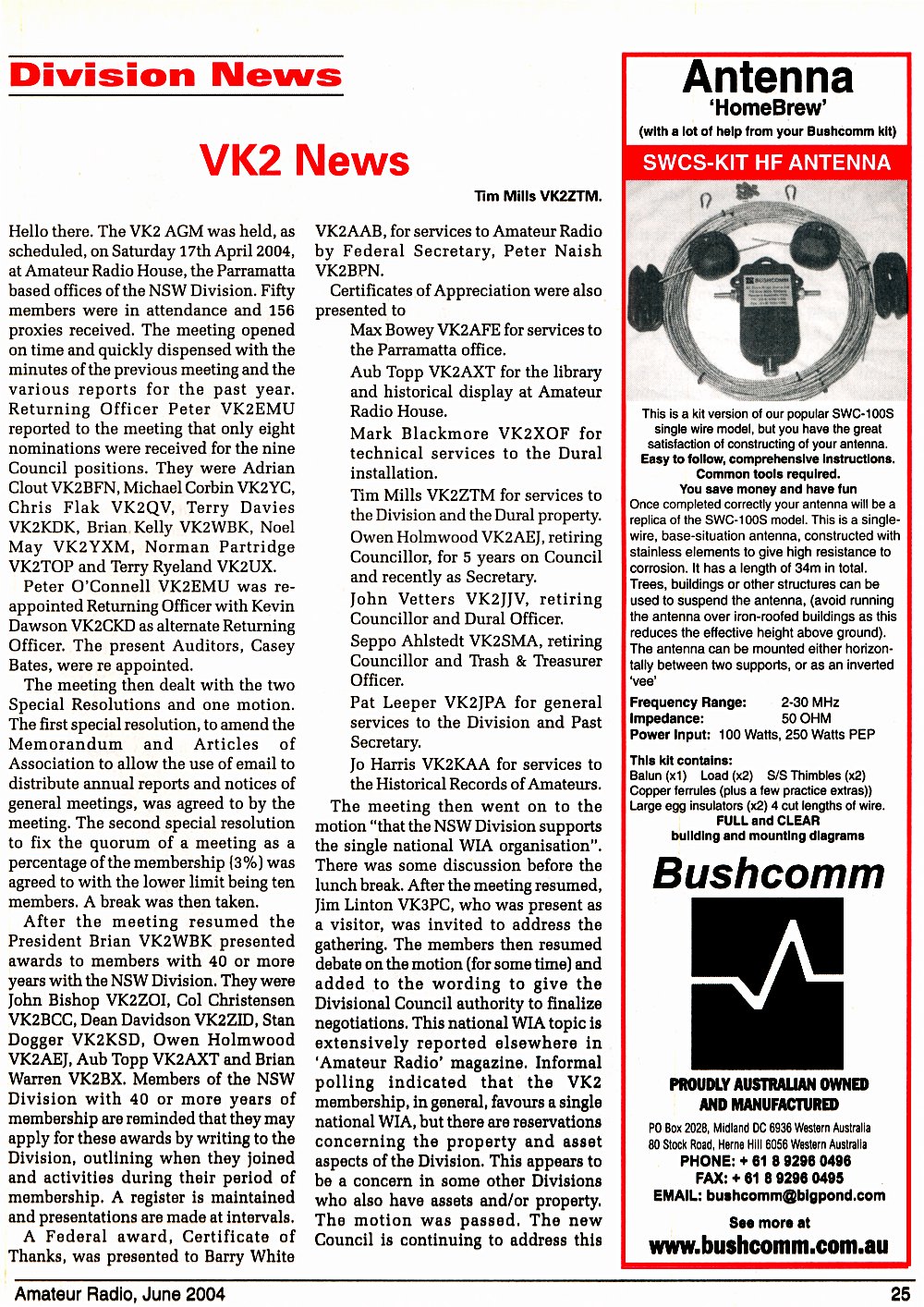 Division News

VK2 News

Tim Mills VK2ZTM.

Hello there. The VK2 AGM was held, as scheduled, on Saturday 17th April 2004, at Amateur Radio House, the Parramatta based offices of the NSW Division. Fifty members were in attendance and 156 proxies received. The meeting opened on time and quickly dispensed with the minutes of the previous meeting and the various reports for the past year. Returning Officer Peter VK2EMU reported to the meeting that only eight nominations were received for the nine Council positions. They were Adrian Clout VK2BFN, Michael Corbin VK2YC, Chris Flak VK2QV, Terry Davies VK2KDK, Brian Kelly VK2WBK, Noel May VK2YXM, Norman Partridge VK2TOP and Terry Ryeland VK2UX.

Peter O'Connell VK2EMU was re-appointed Returning Officer with Kevin Dawson VK2CKD as alternate Returning Officer. The present Auditors, Casey Bates, were re appointed.

The meeting then dealt with the two Special Resolutions and one motion. The first special resolution, to amend the Memorandum and Articles of Association to allow the use of email to distribute annual reports and notices of general meetings, was agreed to by the meeting. The second special resolution to fix the quorum of a meeting as a percentage of the membership (3%) was agreed to with the lower limit being ten members. A break was then taken.

After the meeting resumed the President Brian VK2WBK presented awards to members with 40 or more years with the NSW Division. They were John Bishop VK2ZOI, Col Christensen VK2BCC, Dean Davidson VK2ZID, Stan Dogger VK2KSD, Owen Holmwood VK2AEJ, Aub Topp VK2AXT and Brian Warren VK2BX. Members of the NSW Division with 40 or more years of membership are reminded that they may apply for these awards by writing to the Division, outlining when they joined and activities during their period of membership. A register is maintained and presentations are made at intervals.

A Federal award, Certificate of Thanks, was presented to Barry White VK2AAB, for services to Amateur Radio by Federal Secretary, Peter Naish VK2BPN.

Certificates of Appreciation were also presented to

Max Bowey VK2AFE for services to the Parramatta office.

Aub Topp VK2AXT for the library and historical display at Amateur Radio House.

Mark Blackmore VK2XOF for technical services to the Dural installation.

Tim Mills VK2ZTM for services to the Division and the Dural property.

Owen Holmwood VK2AEJ, retiring Councillor, for 5 years on Council and recently as Secretary.

John Vetters VK2JJV, retiring Councillor and Dural Officer.

Seppo Ahlstedt VK2SMA, retiring Councillor and Trash & Treasurer Officer.

Pat Leeper VK2JPA for general services to the Division and Past Secretary.

Jo Harris VK2KAA for services to the Historical Records of Amateurs.

The meeting then went on to the motion "that the NSW Division supports the single national WIA organisation". There was some discussion before the lunch break. After the meeting resumed, Jim Linton VK3PC, who was present as a visitor, was invited to address the gathering. The members then resumed debate on the motion (for some time) and added to the wording to give the Divisional Council authority to finalize negotiations. This national WIA topic is extensively reported elsewhere in 'Amateur Radio' magazine. Informal polling indicated that the VK2 membership, in general, favours a single national WIA, but there are reservations concerning the property and asset aspects of the Division. This appears to be a concern in some other Divisions who also have assets and/or property. The motion was passed. The new Council is continuing to address this

Antenna
'HomeBrew'
(with a lot of help from your Bushcomm kit)

SWCS-KIT HF ANTENNA

This is a kit version of our popular SWC-100S single wire model, but you have the great satisfaction of constructing of your antenna.
Easy to follow, comprehensive instructions.
Common tools required.
You save money and have fun
Once completed correctly your antenna will be a replica of the SWC-100S model. This is a single-wire, base-situation antenna, constructed with stainless elements to give high resistance to corrosion. It has a length of 34m in total. Trees, buildings or other structures can be used to suspend the antenna, (avoid running the antenna over iron-roofed buildings as this reduces the effective height above ground). The antenna can be mounted either horizontally between two supports, or as an inverted 'vee'

Frequency Range: 2-30 MHz
Impedance: 50 OHM
Power Input: 100 Watts, 250 Watts PEP

This kit contains:
Balun (x1) Load (x2) S/S Thimbles (x2)
Copper ferrules (plus a few practice extras))
Large egg insulators (x2) 4 cut lengths of wire.
FULL and CLEAR
building and mounting diagrams

Bushcomm

PROUDLY AUSTRALIAN OWNED AND MANUFACTURED

PO Box 2028, Midland DC 6936 Western Australia
80 Stock Road, Herne Hill 6056 Western Australia
PHONE: + 61 8 9296 0496
FAX: + 61 8 9296 0495
EMAIL: bushcomm@bigpond.com

See more at
www.bushcomm.com.au

Amateur Radio, June 2004 25